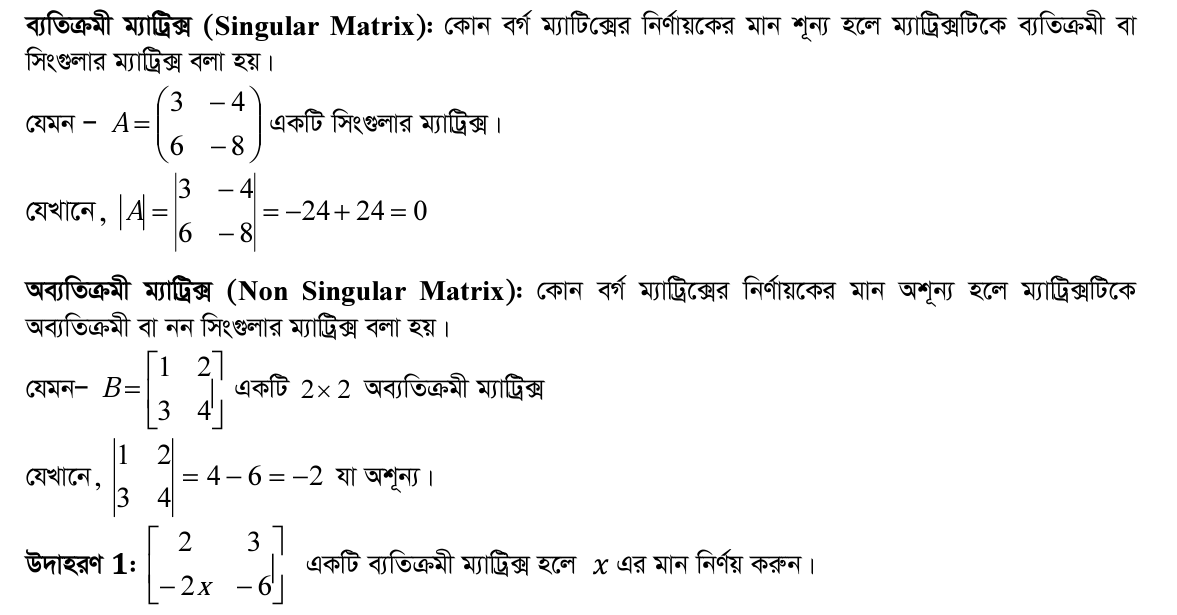 ব্যতিক্রমী ম্যাট্রিক্স (Singular Matrix): কোন বর্গ ম্যাটিক্সের নির্ণায়কের মান শূন্য হলে ম্যাট্রিক্সটিকে ব্যতিক্রমী বা সিংগুলার ম্যাট্রিক্স বলা হয়।

যেমন - $A=\begin{pmatrix} 3 & -4 \\ 6 & -8 \end{pmatrix}$ একটি সিংগুলার ম্যাট্রিক্স।

যেখানে, $|A|=\begin{vmatrix} 3 & -4 \\ 6 & -8 \end{vmatrix}=-24+24=0$

অব্যতিক্রমী ম্যাট্রিক্স (Non Singular Matrix): কোন বর্গ ম্যাট্রিক্সের নির্ণায়কের মান অশূন্য হলে ম্যাট্রিক্সটিকে অব্যতিক্রমী বা নন সিংগুলার ম্যাট্রিক্স বলা হয়।

যেমন- $B=\begin{bmatrix} 1 & 2 \\ 3 & 4 \end{bmatrix}$ একটি $2\times 2$ অব্যতিক্রমী ম্যাট্রিক্স

যেখানে, $\begin{vmatrix} 1 & 2 \\ 3 & 4 \end{vmatrix}=4-6=-2$ যা অশূন্য।

উদাহরণ 1: $\begin{bmatrix} 2 & 3 \\ -2x & -6 \end{bmatrix}$ একটি ব্যতিক্রমী ম্যাট্রিক্স হলে $x$ এর মান নির্ণয় করুন।